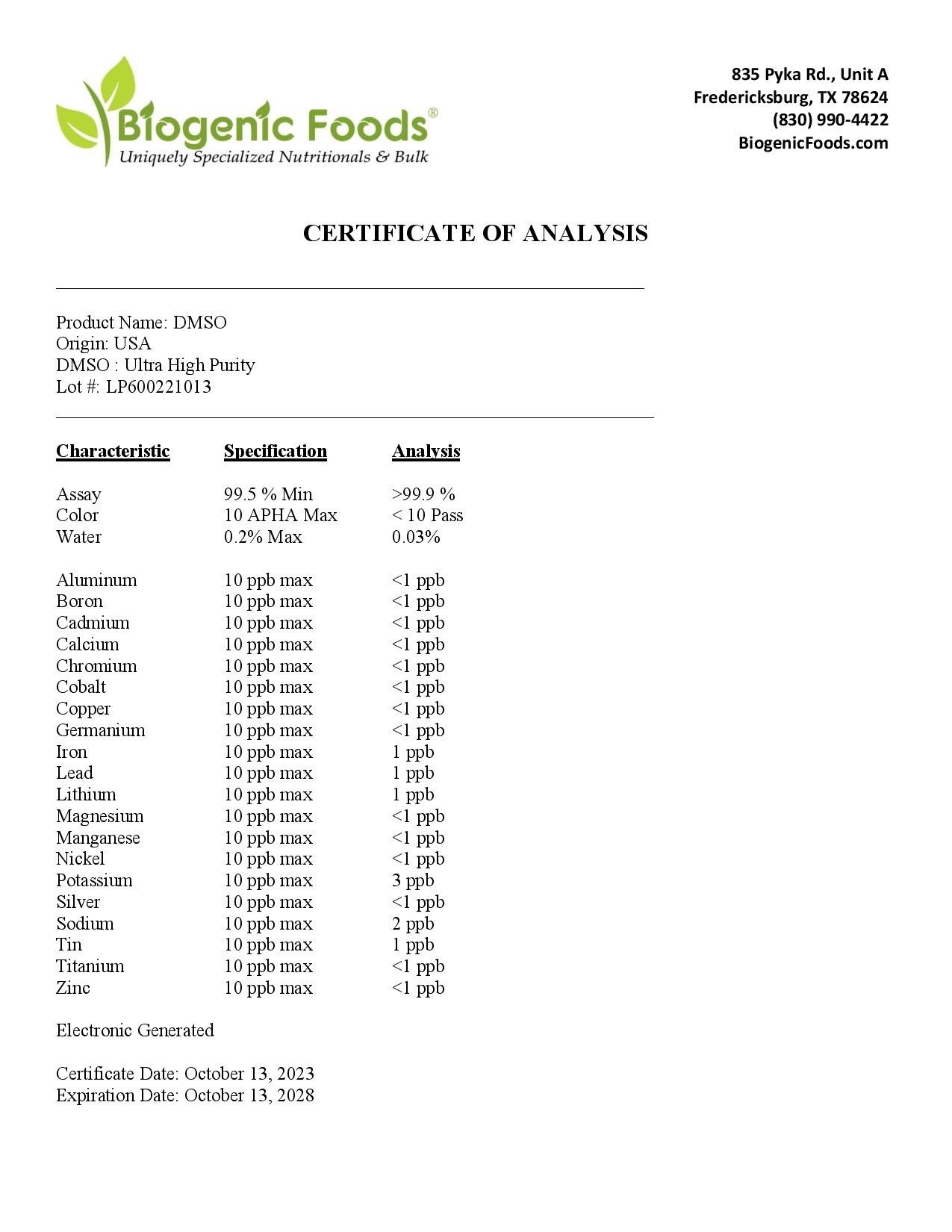 Biogenic Foods®
Uniquely Specialized Nutritionals & Bulk

835 Pyka Rd., Unit A
Fredericksburg, TX 78624
(830) 990-4422
BiogenicFoods.com

CERTIFICATE OF ANALYSIS

Product Name: DMSO
Origin: USA
DMSO : Ultra High Purity
Lot #: LP600221013

| Characteristic | Specification | Analysis |
|---|---|---|
| Assay | 99.5 % Min | >99.9 % |
| Color | 10 APHA Max | < 10 Pass |
| Water | 0.2% Max | 0.03% |
| Aluminum | 10 ppb max | <1 ppb |
| Boron | 10 ppb max | <1 ppb |
| Cadmium | 10 ppb max | <1 ppb |
| Calcium | 10 ppb max | <1 ppb |
| Chromium | 10 ppb max | <1 ppb |
| Cobalt | 10 ppb max | <1 ppb |
| Copper | 10 ppb max | <1 ppb |
| Germanium | 10 ppb max | <1 ppb |
| Iron | 10 ppb max | 1 ppb |
| Lead | 10 ppb max | 1 ppb |
| Lithium | 10 ppb max | 1 ppb |
| Magnesium | 10 ppb max | <1 ppb |
| Manganese | 10 ppb max | <1 ppb |
| Nickel | 10 ppb max | <1 ppb |
| Potassium | 10 ppb max | 3 ppb |
| Silver | 10 ppb max | <1 ppb |
| Sodium | 10 ppb max | 2 ppb |
| Tin | 10 ppb max | 1 ppb |
| Titanium | 10 ppb max | <1 ppb |
| Zinc | 10 ppb max | <1 ppb |

Electronic Generated

Certificate Date: October 13, 2023
Expiration Date: October 13, 2028